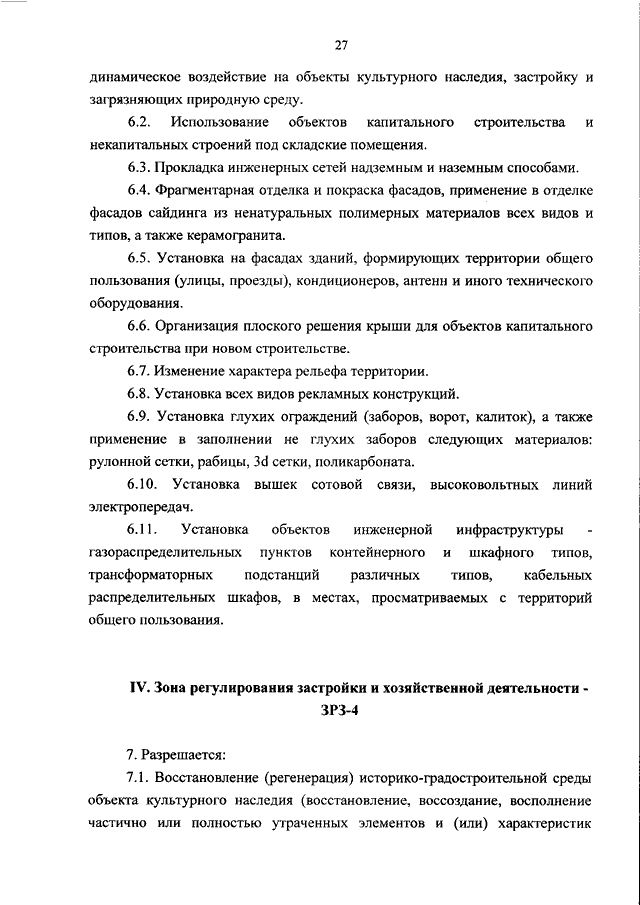 27

динамическое воздействие на объекты культурного наследия, застройку и загрязняющих природную среду.

6.2. Использование объектов капитального строительства и некапитальных строений под складские помещения.

6.3. Прокладка инженерных сетей надземным и наземным способами.

6.4. Фрагментарная отделка и покраска фасадов, применение в отделке фасадов сайдинга из ненатуральных полимерных материалов всех видов и типов, а также керамогранита.

6.5. Установка на фасадах зданий, формирующих территории общего пользования (улицы, проезды), кондиционеров, антенн и иного технического оборудования.

6.6. Организация плоского решения крыши для объектов капитального строительства при новом строительстве.

6.7. Изменение характера рельефа территории.

6.8. Установка всех видов рекламных конструкций.

6.9. Установка глухих ограждений (заборов, ворот, калиток), а также применение в заполнении не глухих заборов следующих материалов: рулонной сетки, рабицы, 3d сетки, поликарбоната.

6.10. Установка вышек сотовой связи, высоковольтных линий электропередач.

6.11. Установка объектов инженерной инфраструктуры - газораспределительных пунктов контейнерного и шкафного типов, трансформаторных подстанций различных типов, кабельных распределительных шкафов, в местах, просматриваемых с территорий общего пользования.

IV. Зона регулирования застройки и хозяйственной деятельности - ЗРЗ-4

7. Разрешается:

7.1. Восстановление (регенерация) историко-градостроительной среды объекта культурного наследия (восстановление, воссоздание, восполнение частично или полностью утраченных элементов и (или) характеристик